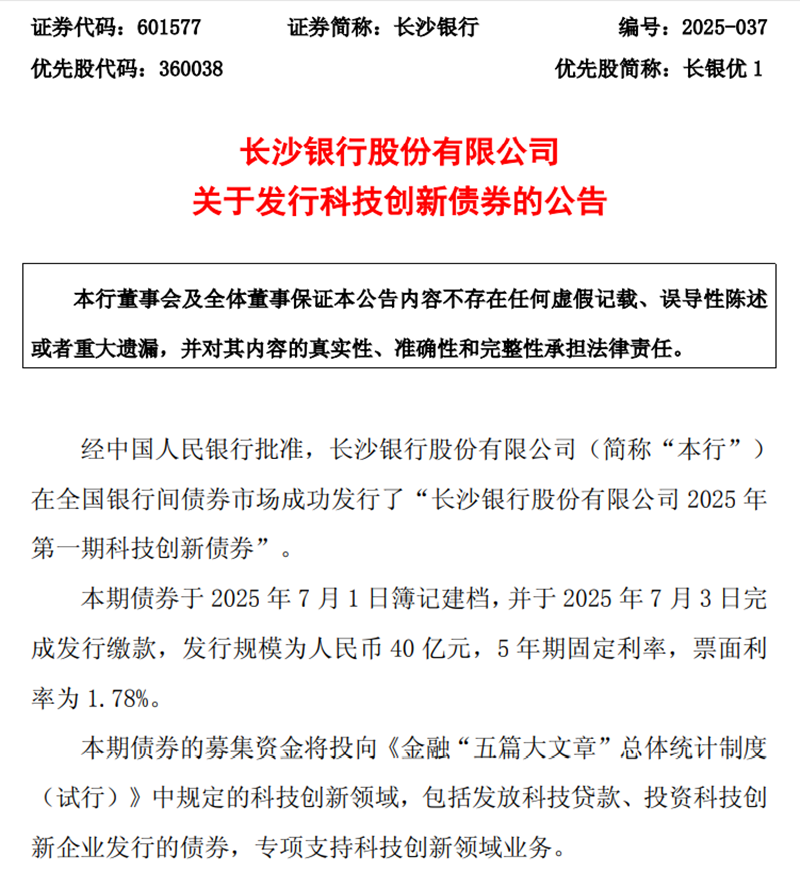 证券代码：601577　　证券简称：长沙银行　　编号：2025-037
优先股代码：360038　　优先股简称：长银优 1

长沙银行股份有限公司
关于发行科技创新债券的公告

本行董事会及全体董事保证本公告内容不存在任何虚假记载、误导性陈述或者重大遗漏，并对其内容的真实性、准确性和完整性承担法律责任。

经中国人民银行批准，长沙银行股份有限公司（简称“本行”）在全国银行间债券市场成功发行了“长沙银行股份有限公司 2025 年第一期科技创新债券”。

本期债券于 2025 年 7 月 1 日簿记建档，并于 2025 年 7 月 3 日完成发行缴款，发行规模为人民币 40 亿元，5 年期固定利率，票面利率为 1.78%。

本期债券的募集资金将投向《金融“五篇大文章”总体统计制度（试行）》中规定的科技创新领域，包括发放科技贷款、投资科技创新企业发行的债券，专项支持科技创新领域业务。